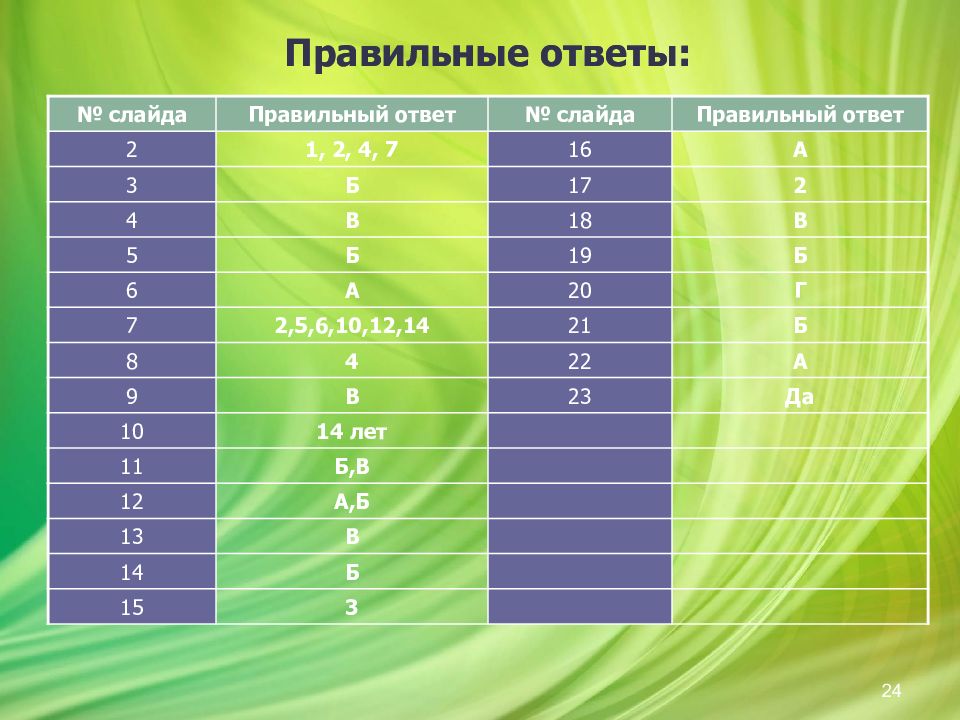 Правильные ответы:

| № слайда | Правильный ответ | № слайда | Правильный ответ |
|---|---|---|---|
| 2 | 1, 2, 4, 7 | 16 | А |
| 3 | Б | 17 | 2 |
| 4 | В | 18 | В |
| 5 | Б | 19 | Б |
| 6 | А | 20 | Г |
| 7 | 2,5,6,10,12,14 | 21 | Б |
| 8 | 4 | 22 | А |
| 9 | В | 23 | Да |
| 10 | 14 лет | | |
| 11 | Б,В | | |
| 12 | А,Б | | |
| 13 | В | | |
| 14 | Б | | |
| 15 | 3 | | |

24